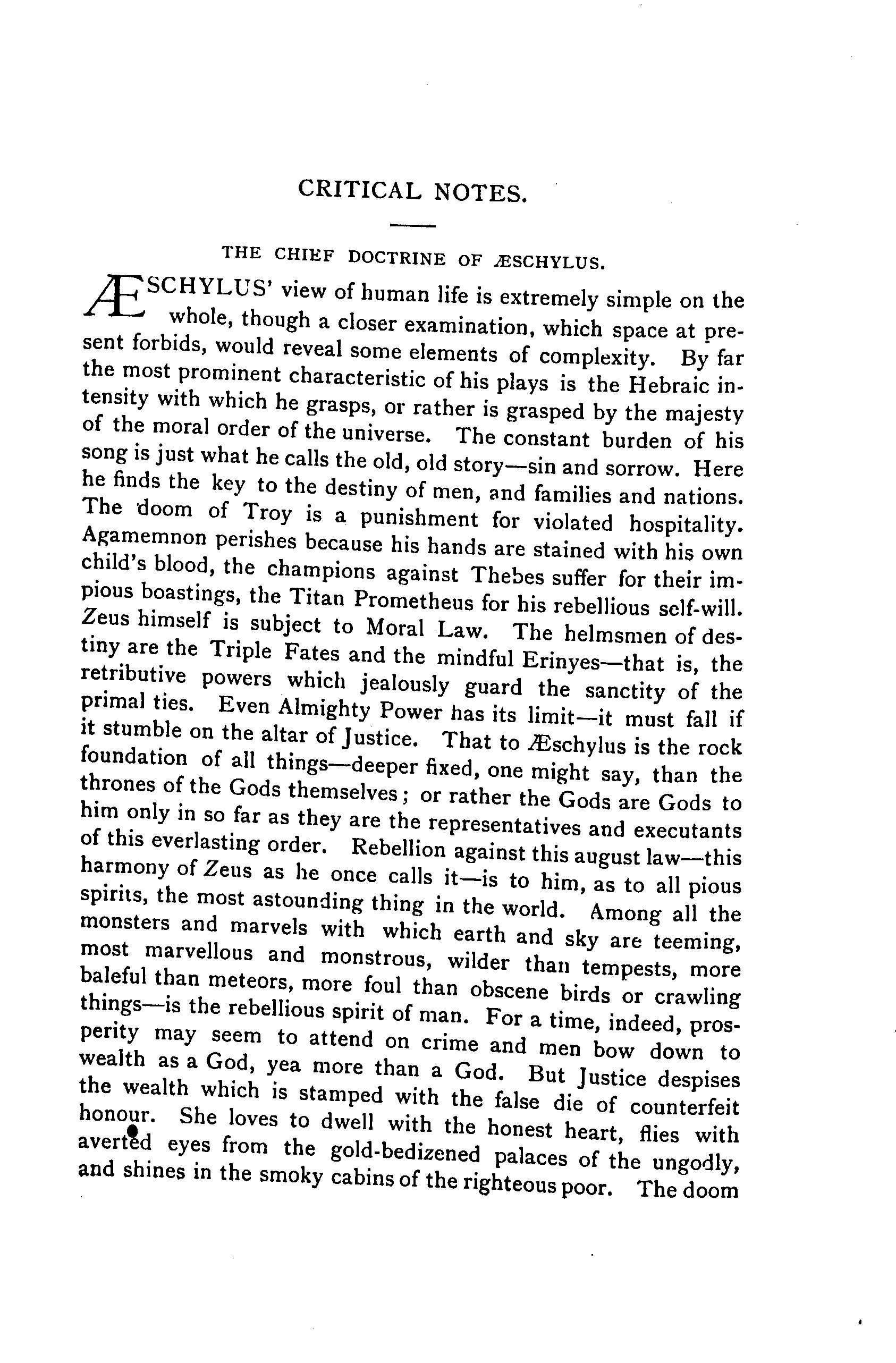 CRITICAL NOTES.

THE CHIEF DOCTRINE OF ÆSCHYLUS.

ÆSCHYLUS' view of human life is extremely simple on the whole, though a closer examination, which space at present forbids, would reveal some elements of complexity. By far the most prominent characteristic of his plays is the Hebraic intensity with which he grasps, or rather is grasped by the majesty of the moral order of the universe. The constant burden of his song is just what he calls the old, old story—sin and sorrow. Here he finds the key to the destiny of men, and families and nations. The doom of Troy is a punishment for violated hospitality. Agamemnon perishes because his hands are stained with his own child's blood, the champions against Thebes suffer for their impious boastings, the Titan Prometheus for his rebellious self-will. Zeus himself is subject to Moral Law. The helmsmen of destiny are the Triple Fates and the mindful Erinyes—that is, the retributive powers which jealously guard the sanctity of the primal ties. Even Almighty Power has its limit—it must fall if it stumble on the altar of Justice. That to Æschylus is the rock foundation of all things—deeper fixed, one might say, than the thrones of the Gods themselves; or rather the Gods are Gods to him only in so far as they are the representatives and executants of this everlasting order. Rebellion against this august law—this harmony of Zeus as he once calls it—is to him, as to all pious spirits, the most astounding thing in the world. Among all the monsters and marvels with which earth and sky are teeming, most marvellous and monstrous, wilder than tempests, more baleful than meteors, more foul than obscene birds or crawling things—is the rebellious spirit of man. For a time, indeed, prosperity may seem to attend on crime and men bow down to wealth as a God, yea more than a God. But Justice despises the wealth which is stamped with the false die of counterfeit honour. She loves to dwell with the honest heart, flies with averted eyes from the gold-bedizened palaces of the ungodly, and shines in the smoky cabins of the righteous poor. The doom